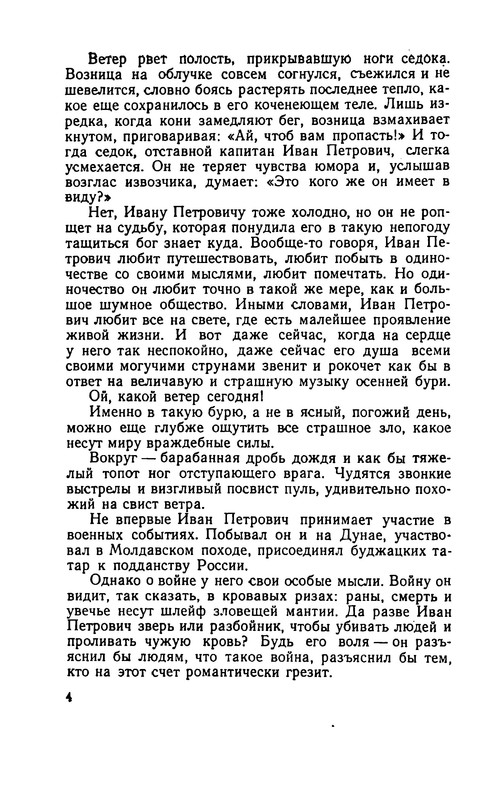 Ветер рвет полость, прикрывавшую ноги седока. Возница на облучке совсем согнулся, съежился и не шевелится, словно боясь растерять последнее тепло, какое еще сохранилось в его коченеющем теле. Лишь изредка, когда кони замедляют бег, возница взмахивает кнутом, приговаривая: «Ай, чтоб вам пропасть!» И тогда седок, отставной капитан Иван Петрович, слегка усмехается. Он не теряет чувства юмора и, услышав возглас извозчика, думает: «Это кого же он имеет в виду?»

Нет, Ивану Петровичу тоже холодно, но он не ропщет на судьбу, которая понудила его в такую непогоду тащиться бог знает куда. Вообще-то говоря, Иван Петрович любит путешествовать, любит побыть в одиночестве со своими мыслями, любит помечтать. Но одиночество он любит точно в такой же мере, как и большое шумное общество. Иными словами, Иван Петрович любит все на свете, где есть малейшее проявление живой жизни. И вот даже сейчас, когда на сердце у него так неспокойно, даже сейчас его душа всеми своими могучими струнами звенит и рокочет как бы в ответ на величавую и страшную музыку осенней бури.

Ой, какой ветер сегодня!

Именно в такую бурю, а не в ясный, погожий день, можно еще глубже ощутить все страшное зло, какое несут миру враждебные силы.

Вокруг — барабанная дробь дождя и как бы тяжелый топот ног отступающего врага. Чудятся звонкие выстрелы и визгливый посвист пуль, удивительно похожий на свист ветра.

Не впервые Иван Петрович принимает участие в военных событиях. Побывал он и на Дунае, участвовал в Молдавском походе, присоединял буджацких татар к подданству России.

Однако о войне у него свои особые мысли. Войну он видит, так сказать, в кровавых ризах: раны, смерть и увечье несут шлейф зловещей мантии. Да разве Иван Петрович зверь или разбойник, чтобы убивать людей и проливать чужую кровь? Будь его воля — он разъяснил бы людям, что такое война, разъяснил бы тем, кто на этот счет романтически грезит.

4